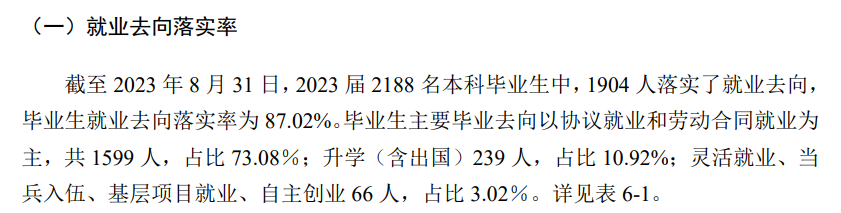 （一）就业去向落实率

截至 2023 年 8 月 31 日，2023 届 2188 名本科毕业生中，1904 人落实了就业去向，毕业生就业去向落实率为 87.02%。毕业生主要毕业去向以协议就业和劳动合同就业为主，共 1599 人，占比 73.08%；升学（含出国）239 人，占比 10.92%；灵活就业、当兵入伍、基层项目就业、自主创业 66 人，占比 3.02%。详见表 6-1。